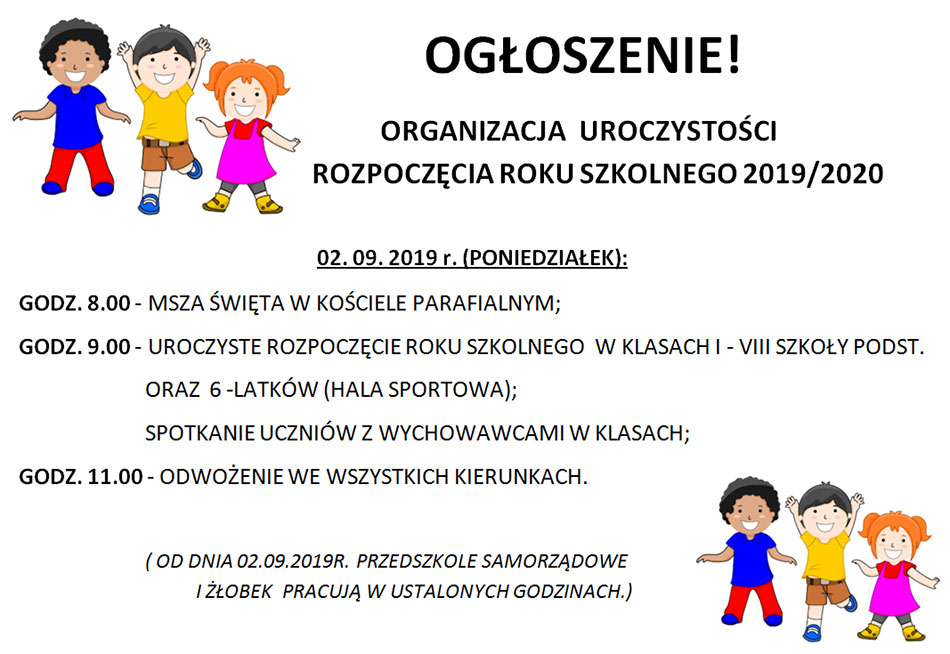 OGŁOSZENIE!

ORGANIZACJA UROCZYSTOŚCI ROZPOCZĘCIA ROKU SZKOLNEGO 2019/2020

02. 09. 2019 r. (PONIEDZIAŁEK):

GODZ. 8.00 - MSZA ŚWIĘTA W KOŚCIELE PARAFIALNYM;

GODZ. 9.00 - UROCZYSTE ROZPOCZĘCIE ROKU SZKOLNEGO W KLASACH I - VIII SZKOŁY PODST. ORAZ 6 -LATKÓW (HALA SPORTOWA);

SPOTKANIE UCZNIÓW Z WYCHOWAWCAMI W KLASACH;

GODZ. 11.00 - ODWOŻENIE WE WSZYSTKICH KIERUNKACH.

( OD DNIA 02.09.2019R. PRZEDSZKOLE SAMORZĄDOWE I ŻŁOBEK PRACUJĄ W USTALONYCH GODZINACH.)